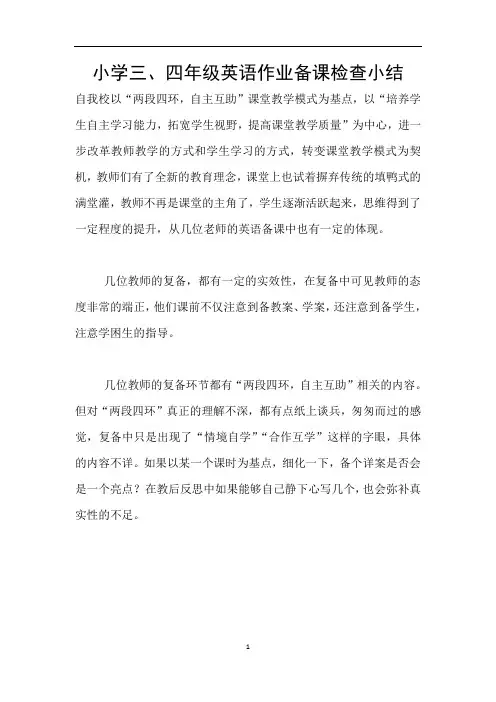 小学三、四年级英语作业备课检查小结

自我校以“两段四环，自主互助”课堂教学模式为基点，以“培养学生自主学习能力，拓宽学生视野，提高课堂教学质量”为中心，进一步改革教师教学的方式和学生学习的方式，转变课堂教学模式为契机，教师们有了全新的教育理念，课堂上也试着摒弃传统的填鸭式的满堂灌，教师不再是课堂的主角了，学生逐渐活跃起来，思维得到了一定程度的提升，从几位老师的英语备课中也有一定的体现。

几位教师的复备，都有一定的实效性，在复备中可见教师的态度非常的端正，他们课前不仅注意到备教案、学案，还注意到备学生，注意学困生的指导。

几位教师的复备环节都有“两段四环，自主互助”相关的内容。但对“两段四环”真正的理解不深，都有点纸上谈兵，匆匆而过的感觉，复备中只是出现了“情境自学”“合作互学”这样的字眼，具体的内容不详。如果以某一个课时为基点，细化一下，备个详案是否会是一个亮点？在教后反思中如果能够自己静下心写几个，也会弥补真实性的不足。

1